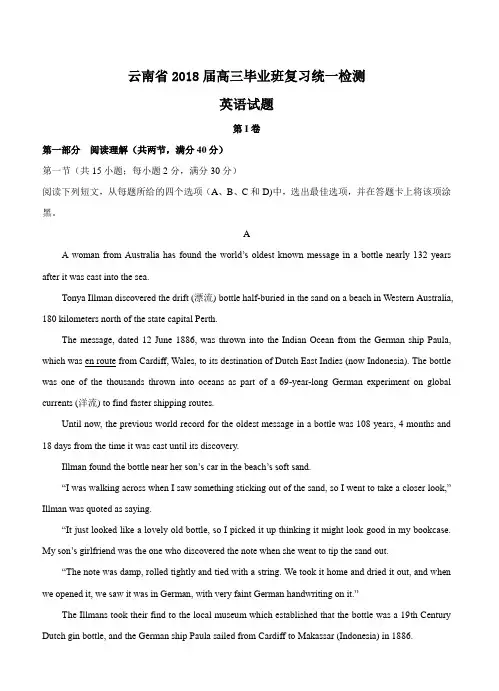 云南省 2018 届高三毕业班复习统一检测

英语试题

第 I 卷

第一部分 阅读理解（共两节，满分 40 分）

第一节（共 15 小题；每小题 2 分，满分 30 分）

阅读下列短文，从每题所给的四个选项（A、B、C 和 D)中，选出最佳选项，并在答题卡上将该项涂黑。

A

A woman from Australia has found the world's oldest known message in a bottle nearly 132 years after it was cast into the sea.

Tonya Illman discovered the drift (漂流) bottle half-buried in the sand on a beach in Western Australia, 180 kilometers north of the state capital Perth.

The message, dated 12 June 1886, was thrown into the Indian Ocean from the German ship Paula, which was en route from Cardiff, Wales, to its destination of Dutch East Indies (now Indonesia). The bottle was one of the thousands thrown into oceans as part of a 69-year-long German experiment on global currents (洋流) to find faster shipping routes.

Until now, the previous world record for the oldest message in a bottle was 108 years, 4 months and 18 days from the time it was cast until its discovery.

Illman found the bottle near her son's car in the beach's soft sand.

"I was walking across when I saw something sticking out of the sand, so I went to take a closer look," Illman was quoted as saying.

"It just looked like a lovely old bottle, so I picked it up thinking it might look good in my bookcase. My son's girlfriend was the one who discovered the note when she went to tip the sand out.

"The note was damp, rolled tightly and tied with a string. We took it home and dried it out, and when we opened it, we saw it was in German, with very faint German handwriting on it."

The Illmans took their find to the local museum which established that the bottle was a 19th Century Dutch gin bottle, and the German ship Paula sailed from Cardiff to Makassar (Indonesia) in 1886.